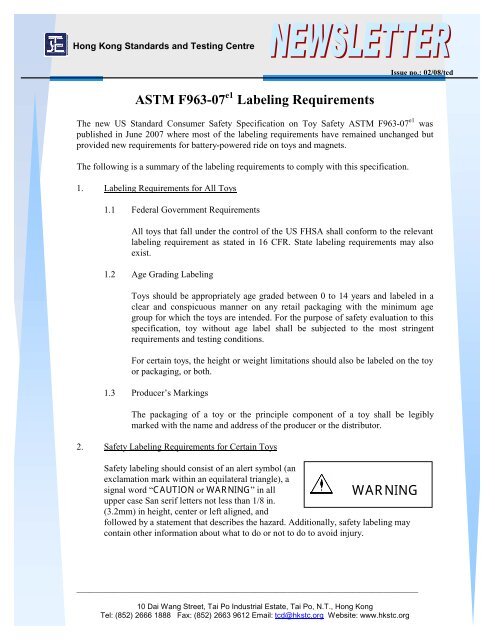 Hong Kong Standards and Testing Centre

NEWSLETTER

Issue no.: 02/08/tcd

ASTM F963-07$^{e1}$ Labeling Requirements

The new US Standard Consumer Safety Specification on Toy Safety ASTM F963-07$^{e1}$ was published in June 2007 where most of the labeling requirements have remained unchanged but provided new requirements for battery-powered ride on toys and magnets.

The following is a summary of the labeling requirements to comply with this specification.

1. Labeling Requirements for All Toys

1.1 Federal Government Requirements

All toys that fall under the control of the US FHSA shall conform to the relevant labeling requirement as stated in 16 CFR. State labeling requirements may also exist.

1.2 Age Grading Labeling

Toys should be appropriately age graded between 0 to 14 years and labeled in a clear and conspicuous manner on any retail packaging with the minimum age group for which the toys are intended. For the purpose of safety evaluation to this specification, toy without age label shall be subjected to the most stringent requirements and testing conditions.

For certain toys, the height or weight limitations should also be labeled on the toy or packaging, or both.

1.3 Producer's Markings

The packaging of a toy or the principle component of a toy shall be legibly marked with the name and address of the producer or the distributor.

2. Safety Labeling Requirements for Certain Toys

Safety labeling should consist of an alert symbol (an exclamation mark within an equilateral triangle), a signal word "CAUTION or WARNING" in all upper case San serif letters not less than 1/8 in. (3.2mm) in height, center or left aligned, and followed by a statement that describes the hazard. Additionally, safety labeling may contain other information about what to do or not to do to avoid injury.

WARNING

10 Dai Wang Street, Tai Po Industrial Estate, Tai Po, N.T., Hong Kong
Tel: (852) 2666 1888 Fax: (852) 2663 9612 Email: tcd@hkstc.org Website: www.hkstc.org